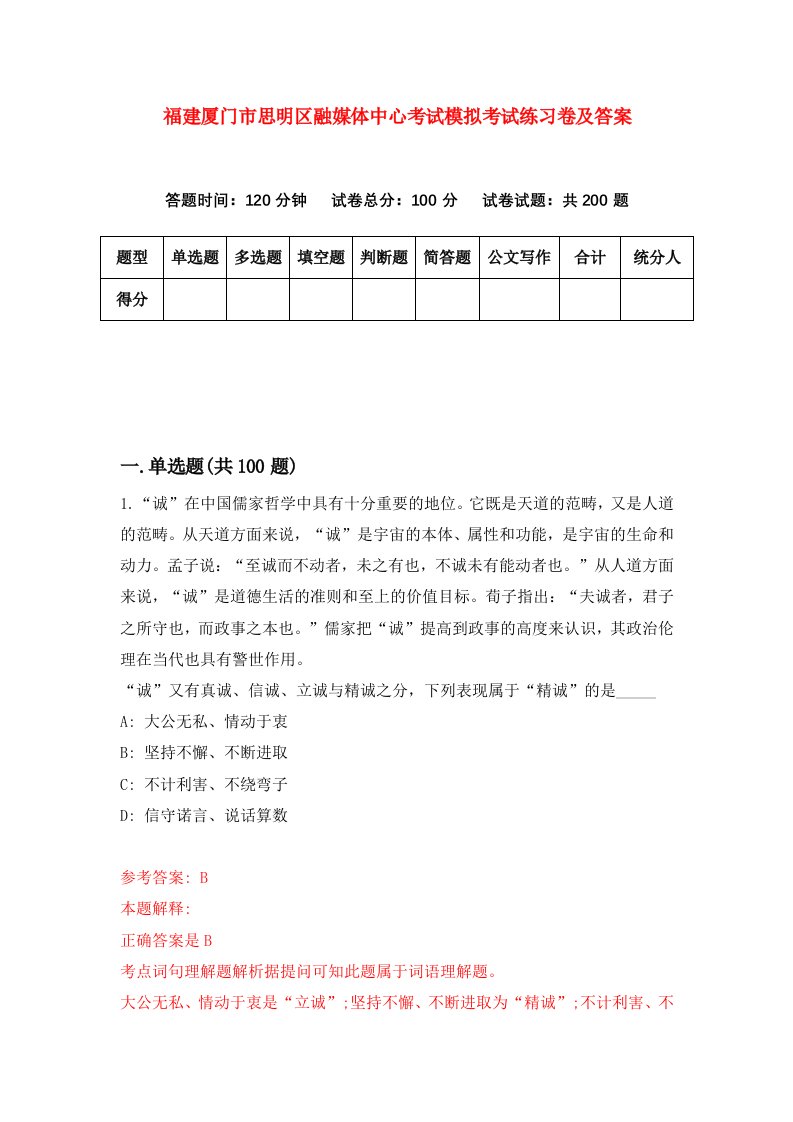 福建厦门市思明区融媒体中心考试模拟考试练习卷及答案

答题时间：120 分钟　试卷总分：100 分　试卷试题：共 200 题

| 题型 | 单选题 | 多选题 | 填空题 | 判断题 | 简答题 | 公文写作 | 合计 | 统分人 |
|---|---|---|---|---|---|---|---|---|
| 得分 | | | | | | | | |

一.单选题(共 100 题)

1.“诚”在中国儒家哲学中具有十分重要的地位。它既是天道的范畴，又是人道的范畴。从天道方面来说，“诚”是宇宙的本体、属性和功能，是宇宙的生命和动力。孟子说：“至诚而不动者，未之有也，不诚未有能动者也。”从人道方面来说，“诚”是道德生活的准则和至上的价值目标。荀子指出：“夫诚者，君子之所守也，而政事之本也。”儒家把“诚”提高到政事的高度来认识，其政治伦理在当代也具有警世作用。
“诚”又有真诚、信诚、立诚与精诚之分，下列表现属于“精诚”的是_____
A: 大公无私、情动于衷
B: 坚持不懈、不断进取
C: 不计利害、不绕弯子
D: 信守诺言、说话算数

参考答案: B
本题解释:
正确答案是 B
考点词句理解题解析据提问可知此题属于词语理解题。
大公无私、情动于衷是“立诚”;坚持不懈、不断进取为“精诚”;不计利害、不